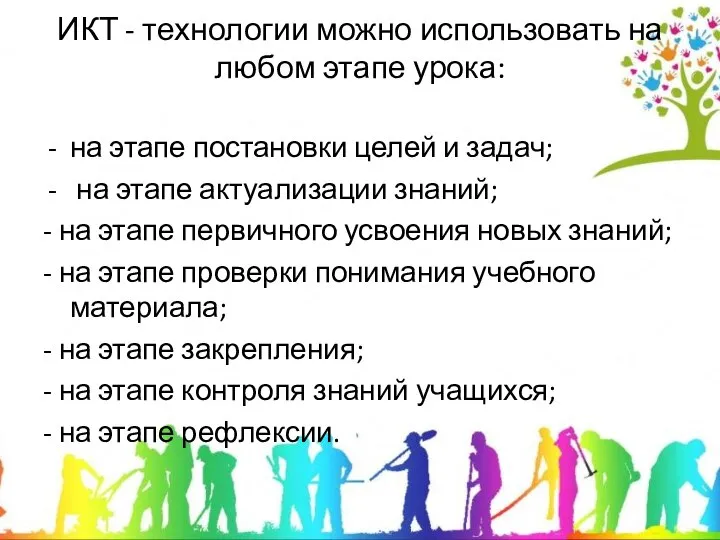 ИКТ - технологии можно использовать на любом этапе урока:

- на этапе постановки целей и задач;
- на этапе актуализации знаний;
- на этапе первичного усвоения новых знаний;
- на этапе проверки понимания учебного материала;
- на этапе закрепления;
- на этапе контроля знаний учащихся;
- на этапе рефлексии.